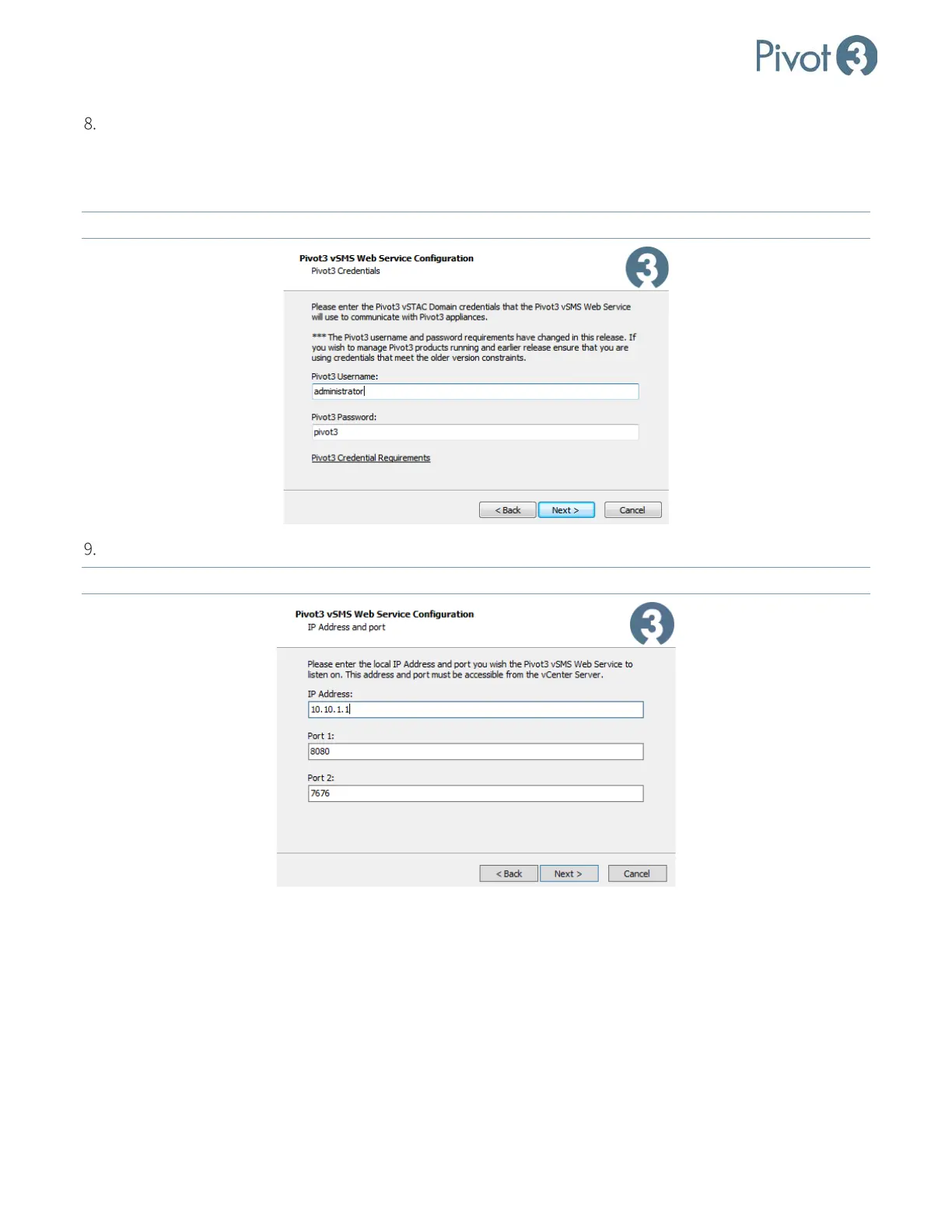 Pivot3

8.

Pivot3 vSMS Web Service Configuration
Pivot3 Credentials

Please enter the Pivot3 vSTAC Domain credentials that the Pivot3 vSMS Web Service will use to communicate with Pivot3 appliances.

*** The Pivot3 username and password requirements have changed in this release. If you wish to manage Pivot3 products running and earlier release ensure that you are using credentials that meet the older version constraints.

Pivot3 Username:
administrator

Pivot3 Password:
pivot3

Pivot3 Credential Requirements

< Back   Next >   Cancel

9.

Pivot3 vSMS Web Service Configuration
IP Address and port

Please enter the local IP Address and port you wish the Pivot3 vSMS Web Service to listen on. This address and port must be accessible from the vCenter Server.

IP Address:
10.10.1.1

Port 1:
8080

Port 2:
7676

< Back   Next >   Cancel